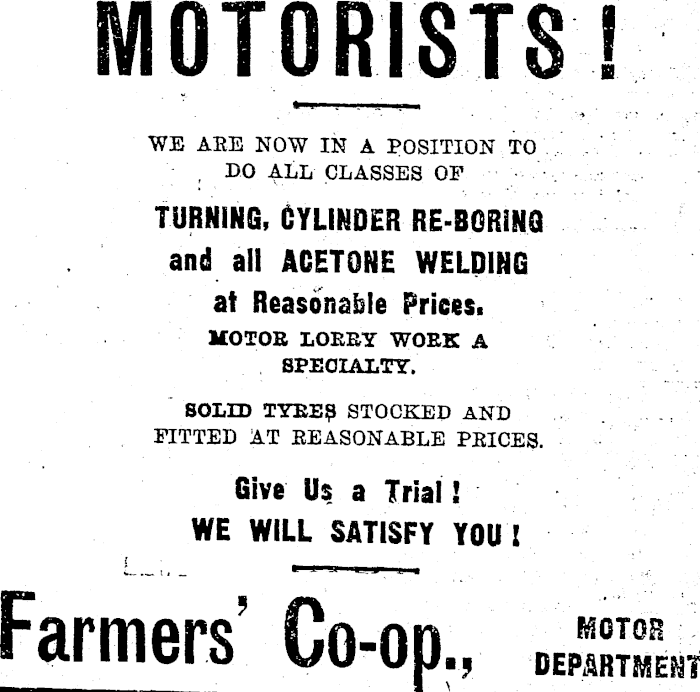 MOTORISTS!

WE ARE NOW IN A POSITION TO DO ALL CLASSES OF

TURNING, CYLINDER RE-BORING
and all ACETONE WELDING
at Reasonable Prices.

MOTOR LORRY WORK A SPECIALTY.

SOLID TYRES STOCKED AND FITTED AT REASONABLE PRICES.

Give Us a Trial!
WE WILL SATISFY YOU!

Farmers' Co-op.,

MOTOR
DEPARTMENT